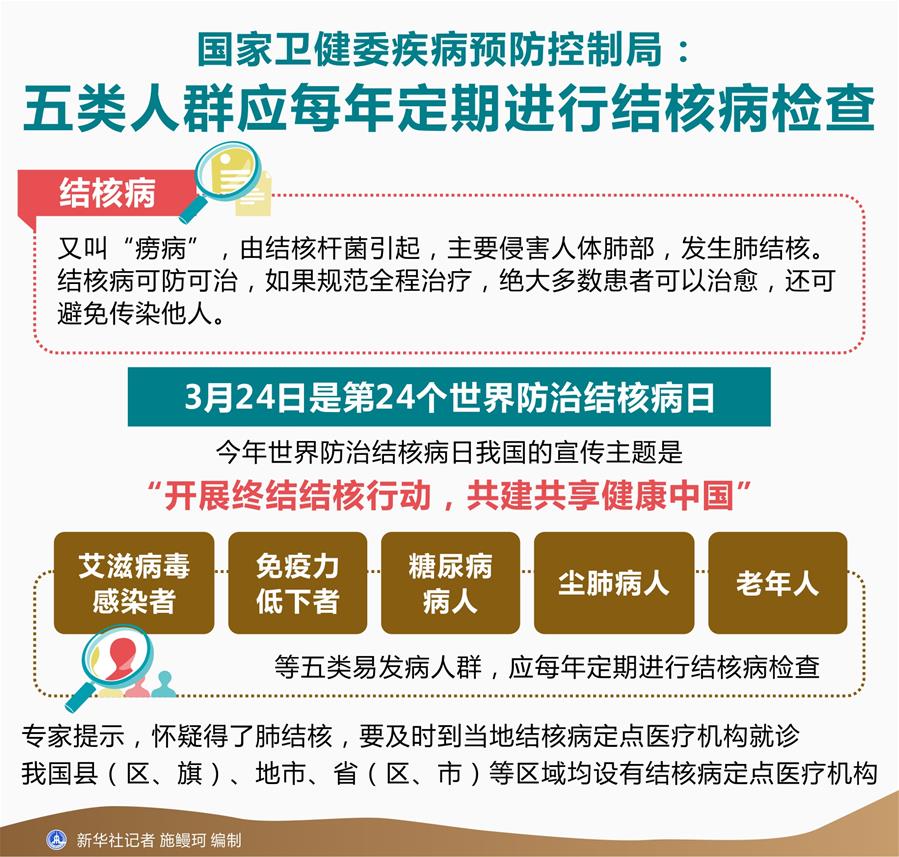 国家卫健委疾病预防控制局：
五类人群应每年定期进行结核病检查

结核病

又叫“痨病”，由结核杆菌引起，主要侵害人体肺部，发生肺结核。结核病可防可治，如果规范全程治疗，绝大多数患者可以治愈，还可避免传染他人。

3月24日是第24个世界防治结核病日

今年世界防治结核病日我国的宣传主题是
“开展终结结核行动，共建共享健康中国”

艾滋病毒感染者

免疫力低下者

糖尿病病人

尘肺病人

老年人

等五类易发病人群，应每年定期进行结核病检查

专家提示，怀疑得了肺结核，要及时到当地结核病定点医疗机构就诊
我国县（区、旗）、地市、省（区、市）等区域均设有结核病定点医疗机构

新华社记者 施鳗珂 编制